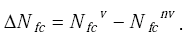 $\Delta N_{fc} = N_{fc}{}^{v} - N_{fc}{}^{nv}$ .